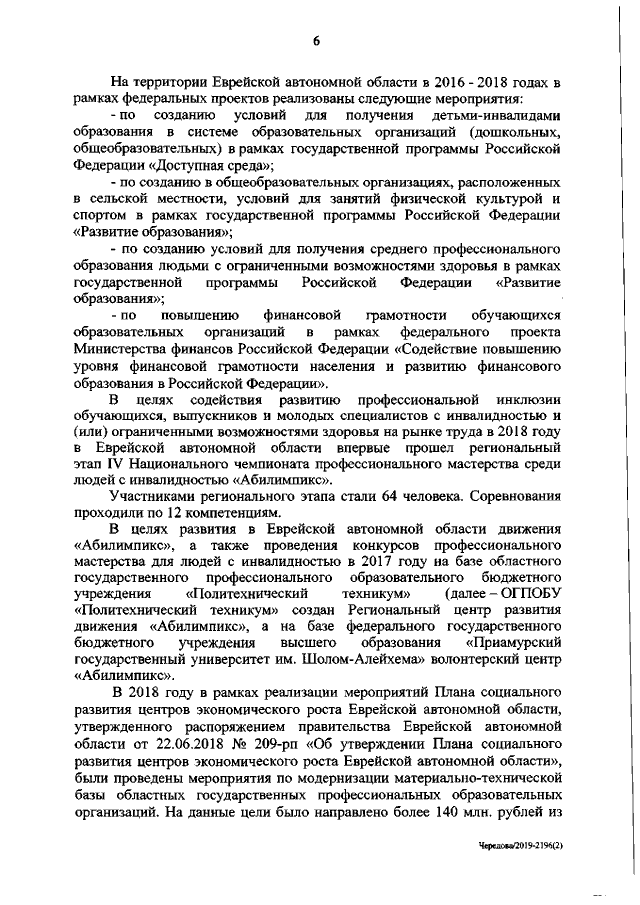 6

На территории Еврейской автономной области в 2016 - 2018 годах в рамках федеральных проектов реализованы следующие мероприятия:

- по созданию условий для получения детьми-инвалидами образования в системе образовательных организаций (дошкольных, общеобразовательных) в рамках государственной программы Российской Федерации «Доступная среда»;

- по созданию в общеобразовательных организациях, расположенных в сельской местности, условий для занятий физической культурой и спортом в рамках государственной программы Российской Федерации «Развитие образования»;

- по созданию условий для получения среднего профессионального образования людьми с ограниченными возможностями здоровья в рамках государственной программы Российской Федерации «Развитие образования»;

- по повышению финансовой грамотности обучающихся образовательных организаций в рамках федерального проекта Министерства финансов Российской Федерации «Содействие повышению уровня финансовой грамотности населения и развитию финансового образования в Российской Федерации».

В целях содействия развитию профессиональной инклюзии обучающихся, выпускников и молодых специалистов с инвалидностью и (или) ограниченными возможностями здоровья на рынке труда в 2018 году в Еврейской автономной области впервые прошел региональный этап IV Национального чемпионата профессионального мастерства среди людей с инвалидностью «Абилимпикс».

Участниками регионального этапа стали 64 человека. Соревнования проходили по 12 компетенциям.

В целях развития в Еврейской автономной области движения «Абилимпикс», а также проведения конкурсов профессионального мастерства для людей с инвалидностью в 2017 году на базе областного государственного профессионального образовательного бюджетного учреждения «Политехнический техникум» (далее – ОГПОБУ «Политехнический техникум» создан Региональный центр развития движения «Абилимпикс», а на базе федерального государственного бюджетного учреждения высшего образования «Приамурский государственный университет им. Шолом-Алейхема» волонтерский центр «Абилимпикс».

В 2018 году в рамках реализации мероприятий Плана социального развития центров экономического роста Еврейской автономной области, утвержденного распоряжением правительства Еврейской автономной области от 22.06.2018 № 209-рп «Об утверждении Плана социального развития центров экономического роста Еврейской автономной области», были проведены мероприятия по модернизации материально-технической базы областных государственных профессиональных образовательных организаций. На данные цели было направлено более 140 млн. рублей из

Чередова/2019-2196(2)